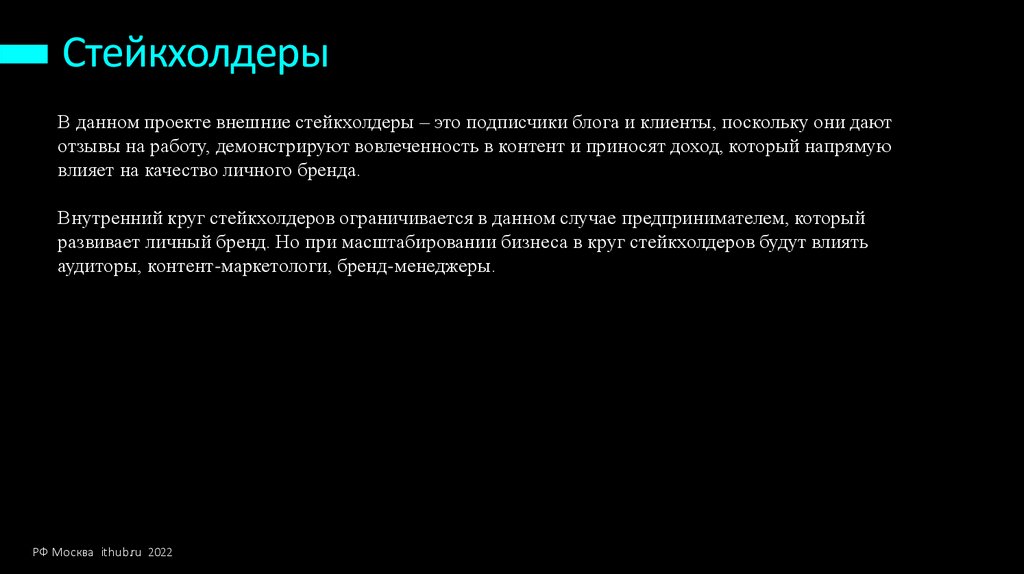 Стейкхолдеры

В данном проекте внешние стейкхолдеры – это подписчики блога и клиенты, поскольку они дают отзывы на работу, демонстрируют вовлеченность в контент и приносят доход, который напрямую влияет на качество личного бренда.

Внутренний круг стейкхолдеров ограничивается в данном случае предпринимателем, который развивает личный бренд. Но при масштабировании бизнеса в круг стейкхолдеров будут влиять аудиторы, контент-маркетологи, бренд-менеджеры.

РФ Москва ithub.ru 2022